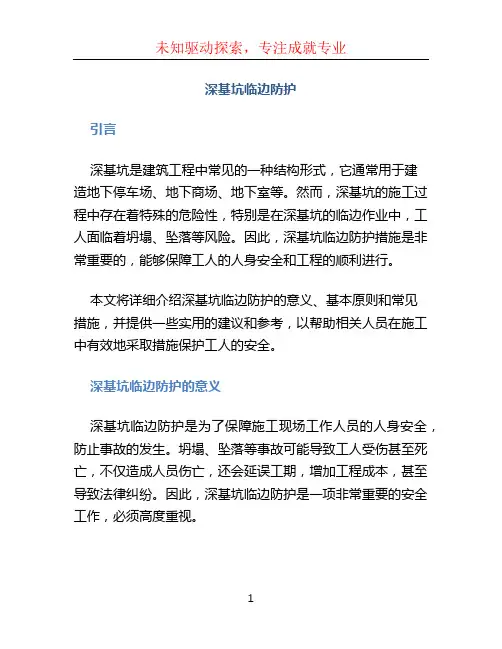 未知驱动探索，专注成就专业

深基坑临边防护

引言

深基坑是建筑工程中常见的一种结构形式，它通常用于建造地下停车场、地下商场、地下室等。然而，深基坑的施工过程中存在着特殊的危险性，特别是在深基坑的临边作业中，工人面临着坍塌、坠落等风险。因此，深基坑临边防护措施是非常重要的，能够保障工人的人身安全和工程的顺利进行。

本文将详细介绍深基坑临边防护的意义、基本原则和常见措施，并提供一些实用的建议和参考，以帮助相关人员在施工中有效地采取措施保护工人的安全。

深基坑临边防护的意义

深基坑临边防护是为了保障施工现场工作人员的人身安全，防止事故的发生。坍塌、坠落等事故可能导致工人受伤甚至死亡，不仅造成人员伤亡，还会延误工期，增加工程成本，甚至导致法律纠纷。因此，深基坑临边防护是一项非常重要的安全工作，必须高度重视。

1